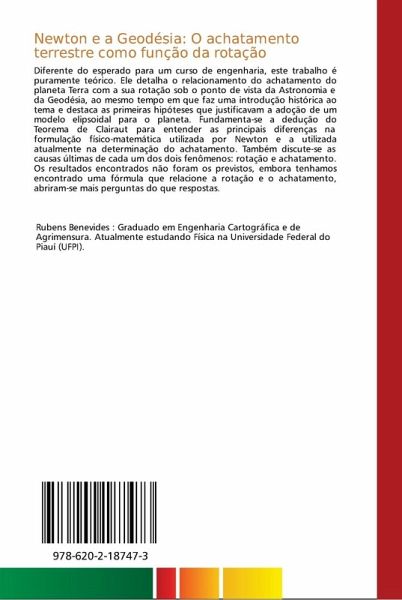 Newton e a Geodésia: O achatamento terrestre como função da rotação

Diferente do esperado para um curso de engenharia, este trabalho é puramente teórico. Ele detalha o relacionamento do achatamento do planeta Terra com a sua rotação sob o ponto de vista da Astronomia e da Geodésia, ao mesmo tempo em que faz uma introdução histórica ao tema e destaca as primeiras hipóteses que justificavam a adoção de um modelo elipsoidal para o planeta. Fundamenta-se a dedução do Teorema de Clairaut para entender as principais diferenças na formulação físico-matemática utilizada por Newton e a utilizada atualmente na determinação do achatamento. Também discute-se as causas últimas de cada um dos dois fenômenos: rotação e achatamento. Os resultados encontrados não foram os previstos, embora tenhamos encontrado uma fórmula que relacione a rotação e o achatamento, abriram-se mais perguntas do que respostas.

Rubens Benevides : Graduado em Engenharia Cartográfica e de Agrimensura. Atualmente estudando Física na Universidade Federal do Piauí (UFPI).

978-620-2-18747-3